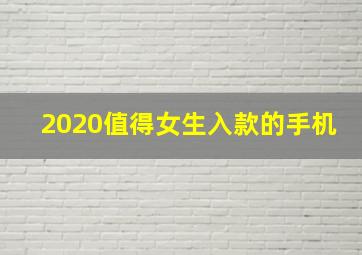 2020值得女生入款的手机